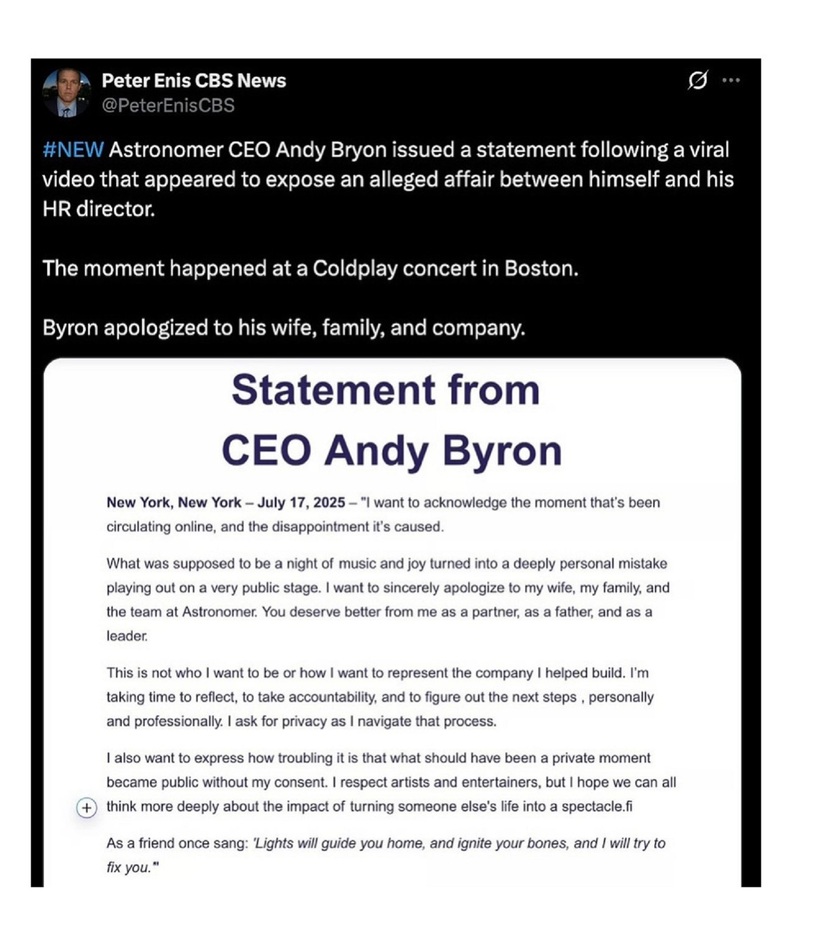 Peter Enis CBS News
@PeterEnisCBS

#NEW Astronomer CEO Andy Bryon issued a statement following a viral video that appeared to expose an alleged affair between himself and his HR director.

The moment happened at a Coldplay concert in Boston.

Byron apologized to his wife, family, and company.

Statement from CEO Andy Byron

New York, New York – July 17, 2025 – "I want to acknowledge the moment that's been circulating online, and the disappointment it's caused.

What was supposed to be a night of music and joy turned into a deeply personal mistake playing out on a very public stage. I want to sincerely apologize to my wife, my family, and the team at Astronomer. You deserve better from me as a partner, as a father, and as a leader.

This is not who I want to be or how I want to represent the company I helped build. I'm taking time to reflect, to take accountability, and to figure out the next steps , personally and professionally. I ask for privacy as I navigate that process.

I also want to express how troubling it is that what should have been a private moment became public without my consent. I respect artists and entertainers, but I hope we can all think more deeply about the impact of turning someone else's life into a spectacle.fi

As a friend once sang: 'Lights will guide you home, and ignite your bones, and I will try to fix you.'"